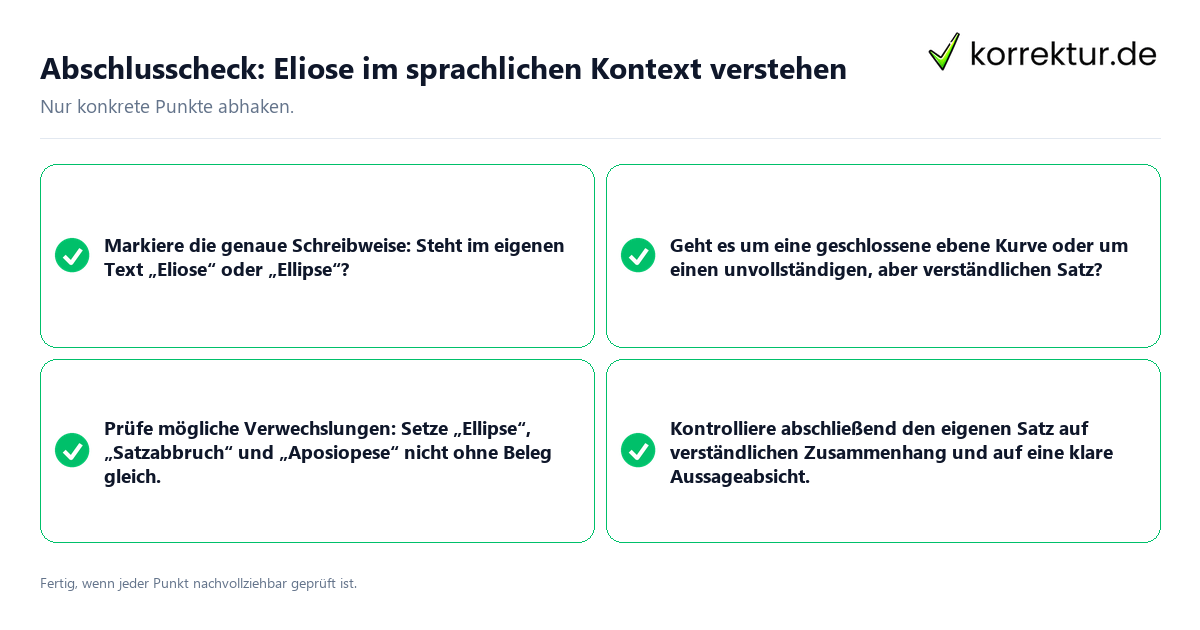 Abschlusscheck: Eliose im sprachlichen Kontext verstehen

korrektur.de

Nur konkrete Punkte abhaken.

Markiere die genaue Schreibweise: Steht im eigenen Text „Eliose“ oder „Ellipse“?

Geht es um eine geschlossene ebene Kurve oder um einen unvollständigen, aber verständlichen Satz?

Prüfe mögliche Verwechslungen: Setze „Ellipse“, „Satzabbruch“ und „Aposiopese“ nicht ohne Beleg gleich.

Kontrolliere abschließend den eigenen Satz auf verständlichen Zusammenhang und auf eine klare Aussageabsicht.

Fertig, wenn jeder Punkt nachvollziehbar geprüft ist.